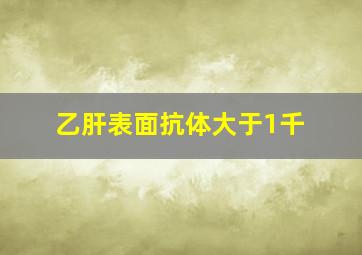 乙肝表面抗体大于1千